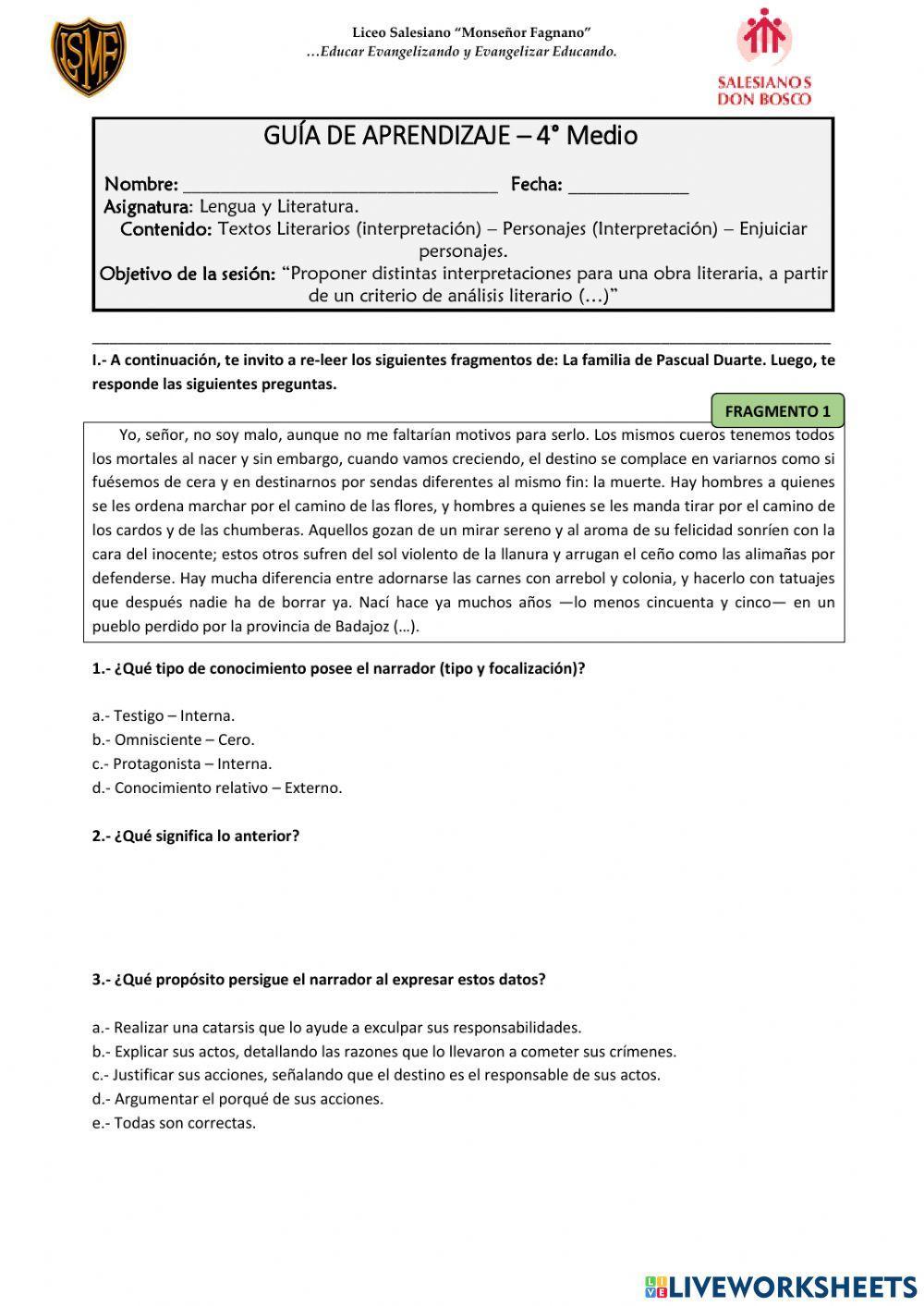 LSMF

Liceo Salesiano "Monseñor Fagnano"
…Educar Evangelizando y Evangelizar Educando.

SALESIANOS DON BOSCO

GUÍA DE APRENDIZAJE – 4° Medio

Nombre: ______________________________ Fecha: ____________
Asignatura: Lengua y Literatura.
Contenido: Textos Literarios (interpretación) – Personajes (Interpretación) – Enjuiciar personajes.
Objetivo de la sesión: "Proponer distintas interpretaciones para una obra literaria, a partir de un criterio de análisis literario (…)"

I.- A continuación, te invito a re-leer los siguientes fragmentos de: La familia de Pascual Duarte. Luego, te responde las siguientes preguntas.

FRAGMENTO 1

Yo, señor, no soy malo, aunque no me faltarían motivos para serlo. Los mismos cueros tenemos todos los mortales al nacer y sin embargo, cuando vamos creciendo, el destino se complace en variarnos como si fuésemos de cera y en destinarnos por sendas diferentes al mismo fin: la muerte. Hay hombres a quienes se les ordena marchar por el camino de las flores, y hombres a quienes se les manda tirar por el camino de los cardos y de las chumberas. Aquellos gozan de un mirar sereno y al aroma de su felicidad sonríen con la cara del inocente; estos otros sufren del sol violento de la llanura y arrugan el ceño como las alimañas por defenderse. Hay mucha diferencia entre adornarse las carnes con arrebol y colonia, y hacerlo con tatuajes que después nadie ha de borrar ya. Nací hace ya muchos años —lo menos cincuenta y cinco— en un pueblo perdido por la provincia de Badajoz (…).

1.- ¿Qué tipo de conocimiento posee el narrador (tipo y focalización)?

a.- Testigo – Interna.
b.- Omnisciente – Cero.
c.- Protagonista – Interna.
d.- Conocimiento relativo – Externo.

2.- ¿Qué significa lo anterior?

3.- ¿Qué propósito persigue el narrador al expresar estos datos?

a.- Realizar una catarsis que lo ayude a exculpar sus responsabilidades.
b.- Explicar sus actos, detallando las razones que lo llevaron a cometer sus crímenes.
c.- Justificar sus acciones, señalando que el destino es el responsable de sus actos.
d.- Argumentar el porqué de sus acciones.
e.- Todas son correctas.

LIVEWORKSHEETS